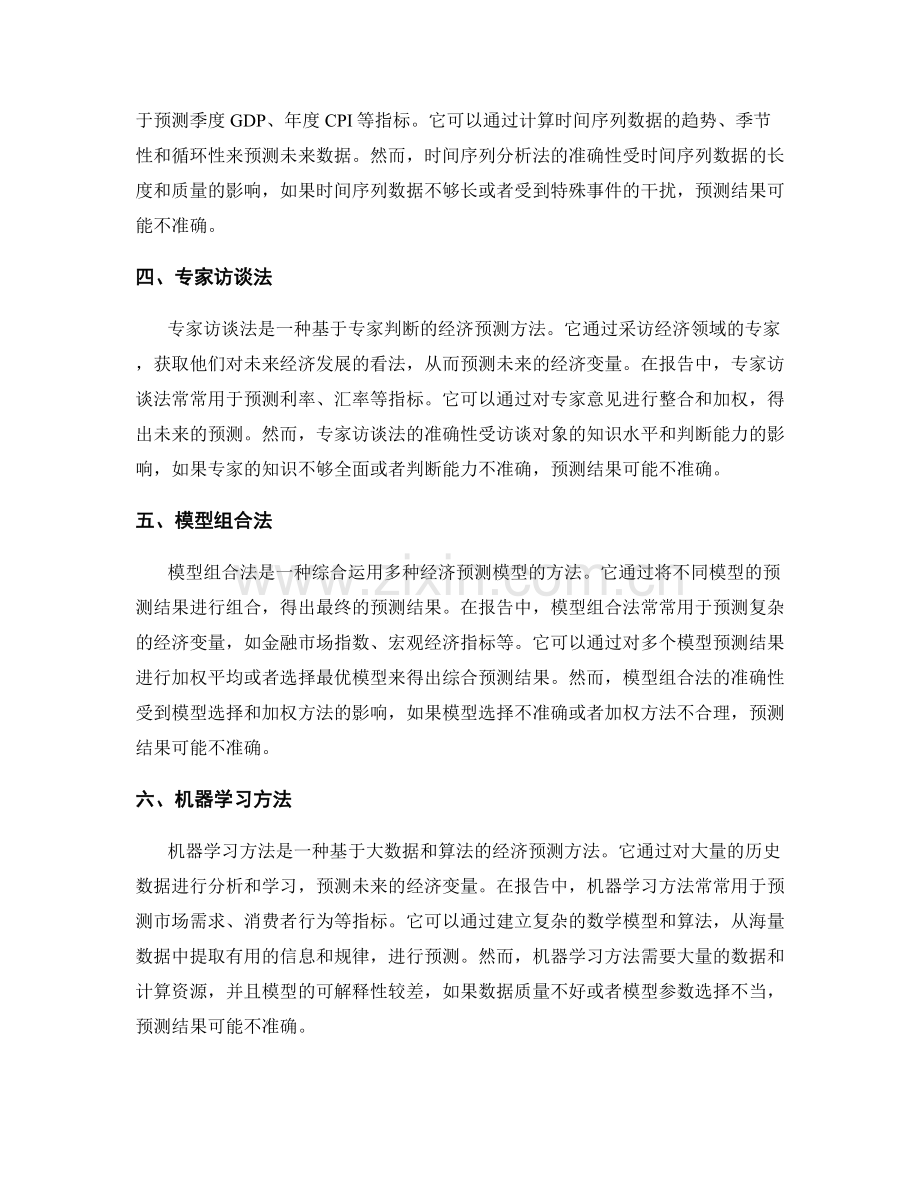 于预测季度GDP、年度CPI等指标。它可以通过计算时间序列数据的趋势、季节性和循环性来预测未来数据。然而，时间序列分析法的准确性受时间序列数据的长度和质量的影响，如果时间序列数据不够长或者受到特殊事件的干扰，预测结果可能不准确。

四、专家访谈法

专家访谈法是一种基于专家判断的经济预测方法。它通过采访经济领域的专家，获取他们对未来经济发展的看法，从而预测未来的经济变量。在报告中，专家访谈法常常用于预测利率、汇率等指标。它可以通过对专家意见进行整合和加权，得出未来的预测。然而，专家访谈法的准确性受访谈对象的知识水平和判断能力的影响，如果专家的知识不够全面或者判断能力不准确，预测结果可能不准确。

五、模型组合法

模型组合法是一种综合运用多种经济预测模型的方法。它通过将不同模型的预测结果进行组合，得出最终的预测结果。在报告中，模型组合法常常用于预测复杂的经济变量，如金融市场指数、宏观经济指标等。它可以通过对多个模型预测结果进行加权平均或者选择最优模型来得出综合预测结果。然而，模型组合法的准确性受到模型选择和加权方法的影响，如果模型选择不准确或者加权方法不合理，预测结果可能不准确。

六、机器学习方法

机器学习方法是一种基于大数据和算法的经济预测方法。它通过对大量的历史数据进行分析和学习，预测未来的经济变量。在报告中，机器学习方法常常用于预测市场需求、消费者行为等指标。它可以通过建立复杂的数学模型和算法，从海量数据中提取有用的信息和规律，进行预测。然而，机器学习方法需要大量的数据和计算资源，并且模型的可解释性较差，如果数据质量不好或者模型参数选择不当，预测结果可能不准确。

www.zixin.com.cn